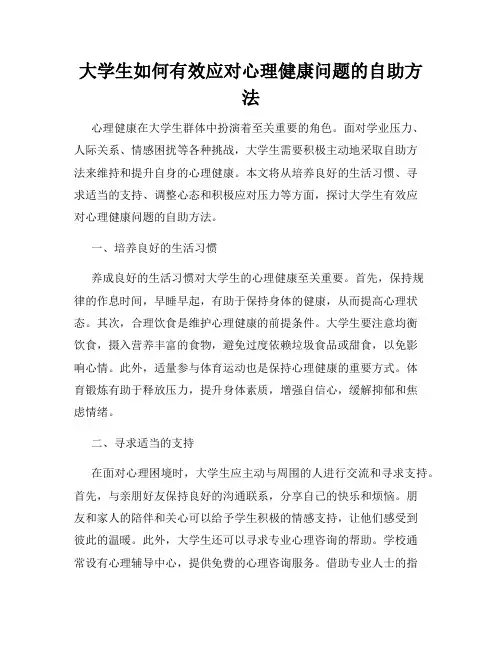 大学生如何有效应对心理健康问题的自助方法

心理健康在大学生群体中扮演着至关重要的角色。面对学业压力、人际关系、情感困扰等各种挑战，大学生需要积极主动地采取自助方法来维持和提升自身的心理健康。本文将从培养良好的生活习惯、寻求适当的支持、调整心态和积极应对压力等方面，探讨大学生有效应对心理健康问题的自助方法。

一、培养良好的生活习惯

养成良好的生活习惯对大学生的心理健康至关重要。首先，保持规律的作息时间，早睡早起，有助于保持身体的健康，从而提高心理状态。其次，合理饮食是维护心理健康的前提条件。大学生要注意均衡饮食，摄入营养丰富的食物，避免过度依赖垃圾食品或甜食，以免影响心情。此外，适量参与体育运动也是保持心理健康的重要方式。体育锻炼有助于释放压力，提升身体素质，增强自信心，缓解抑郁和焦虑情绪。

二、寻求适当的支持

在面对心理困境时，大学生应主动与周围的人进行交流和寻求支持。首先，与亲朋好友保持良好的沟通联系，分享自己的快乐和烦恼。朋友和家人的陪伴和关心可以给予学生积极的情感支持，让他们感受到彼此的温暖。此外，大学生还可以寻求专业心理咨询的帮助。学校通常设有心理辅导中心，提供免费的心理咨询服务。借助专业人士的指